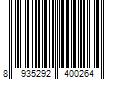 8 935292 400264